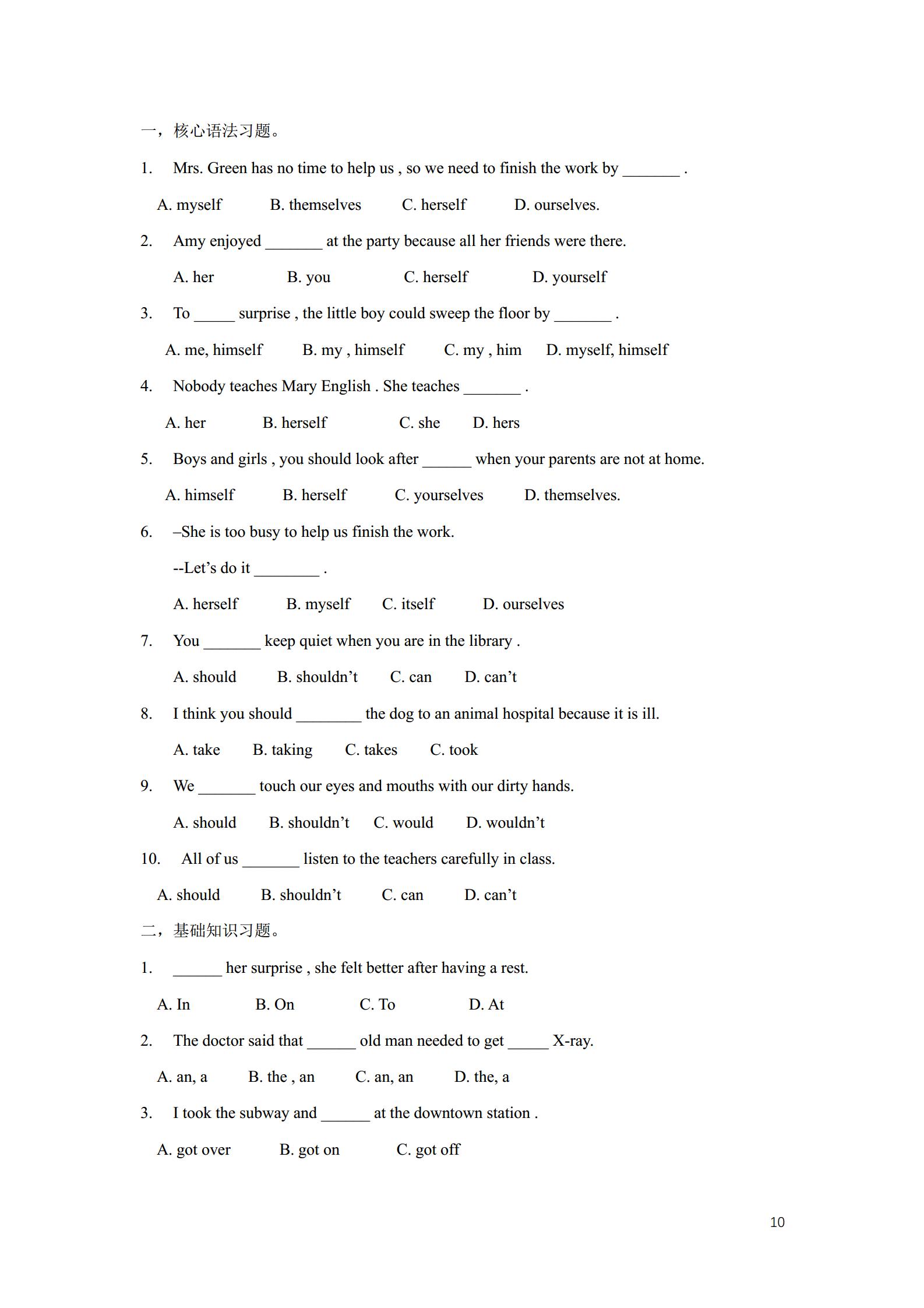 一，核心语法习题。

1. Mrs. Green has no time to help us , so we need to finish the work by _______ .

A. myself B. themselves C. herself D. ourselves.

2. Amy enjoyed _______ at the party because all her friends were there.

A. her B. you C. herself D. yourself

3. To _____ surprise , the little boy could sweep the floor by _______ .

A. me, himself B. my , himself C. my , him D. myself, himself

4. Nobody teaches Mary English . She teaches _______ .

A. her B. herself C. she D. hers

5. Boys and girls , you should look after ______ when your parents are not at home.

A. himself B. herself C. yourselves D. themselves.

6. –She is too busy to help us finish the work.

--Let's do it ________ .

A. herself B. myself C. itself D. ourselves

7. You _______ keep quiet when you are in the library .

A. should B. shouldn't C. can D. can't

8. I think you should ________ the dog to an animal hospital because it is ill.

A. take B. taking C. takes C. took

9. We _______ touch our eyes and mouths with our dirty hands.

A. should B. shouldn't C. would D. wouldn't

10. All of us _______ listen to the teachers carefully in class.

A. should B. shouldn't C. can D. can't

二，基础知识习题。

1. ______ her surprise , she felt better after having a rest.

A. In B. On C. To D. At

2. The doctor said that ______ old man needed to get _____ X-ray.

A. an, a B. the , an C. an, an D. the, a

3. I took the subway and ______ at the downtown station .

A. got over B. got on C. got off

10